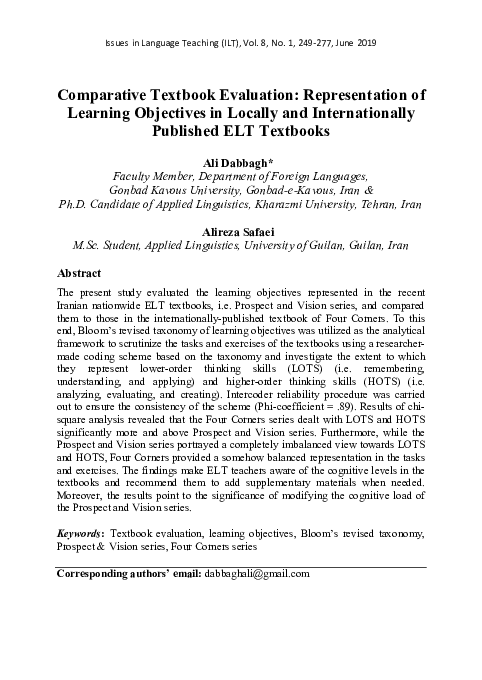 Issues in Language Teaching (ILT), Vol. 8, No. 1, 249-277, June 2019

Comparative Textbook Evaluation: Representation of Learning Objectives in Locally and Internationally Published ELT Textbooks

Ali Dabbagh*
Faculty Member, Department of Foreign Languages, Gonbad Kavous University, Gonbad-e-Kavous, Iran &
Ph.D. Candidate of Applied Linguistics, Kharazmi University, Tehran, Iran

Alireza Safaei
M.Sc. Student, Applied Linguistics, University of Guilan, Guilan, Iran

Abstract
The present study evaluated the learning objectives represented in the recent Iranian nationwide ELT textbooks, i.e. Prospect and Vision series, and compared them to those in the internationally-published textbook of Four Corners. To this end, Bloom's revised taxonomy of learning objectives was utilized as the analytical framework to scrutinize the tasks and exercises of the textbooks using a researcher-made coding scheme based on the taxonomy and investigate the extent to which they represent lower-order thinking skills (LOTS) (i.e. remembering, understanding, and applying) and higher-order thinking skills (HOTS) (i.e. analyzing, evaluating, and creating). Intercoder reliability procedure was carried out to ensure the consistency of the scheme (Phi-coefficient = .89). Results of chi-square analysis revealed that the Four Corners series dealt with LOTS and HOTS significantly more and above Prospect and Vision series. Furthermore, while the Prospect and Vision series portrayed a completely imbalanced view towards LOTS and HOTS, Four Corners provided a somehow balanced representation in the tasks and exercises. The findings make ELT teachers aware of the cognitive levels in the textbooks and recommend them to add supplementary materials when needed. Moreover, the results point to the significance of modifying the cognitive load of the Prospect and Vision series.

Keywords: Textbook evaluation, learning objectives, Bloom's revised taxonomy, Prospect & Vision series, Four Corners series

Corresponding authors' email: dabbaghali@gmail.com